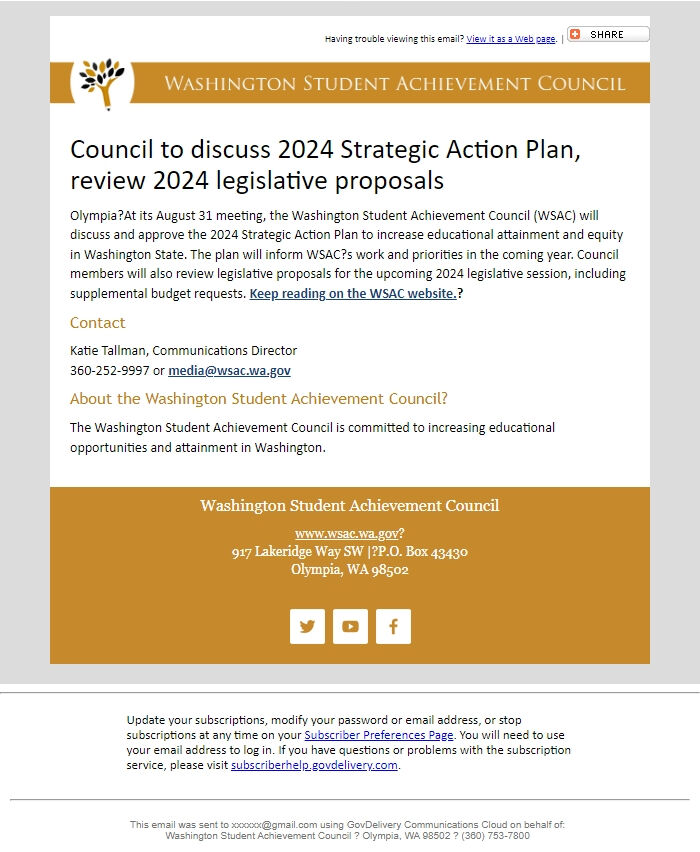 Having trouble viewing this email? View it as a Web page. | SHARE

WASHINGTON STUDENT ACHIEVEMENT COUNCIL

Council to discuss 2024 Strategic Action Plan, review 2024 legislative proposals

Olympia?At its August 31 meeting, the Washington Student Achievement Council (WSAC) will discuss and approve the 2024 Strategic Action Plan to increase educational attainment and equity in Washington State. The plan will inform WSAC?s work and priorities in the coming year. Council members will also review legislative proposals for the upcoming 2024 legislative session, including supplemental budget requests. Keep reading on the WSAC website.?

Contact

Katie Tallman, Communications Director
360-252-9997 or media@wsac.wa.gov

About the Washington Student Achievement Council?

The Washington Student Achievement Council is committed to increasing educational opportunities and attainment in Washington.

Washington Student Achievement Council

www.wsac.wa.gov?
917 Lakeridge Way SW |?P.O. Box 43430
Olympia, WA 98502

Update your subscriptions, modify your password or email address, or stop subscriptions at any time on your Subscriber Preferences Page. You will need to use your email address to log in. If you have questions or problems with the subscription service, please visit subscriberhelp.govdelivery.com.

This email was sent to xxxxxx@gmail.com using GovDelivery Communications Cloud on behalf of: Washington Student Achievement Council ? Olympia, WA 98502 ? (360) 753-7800